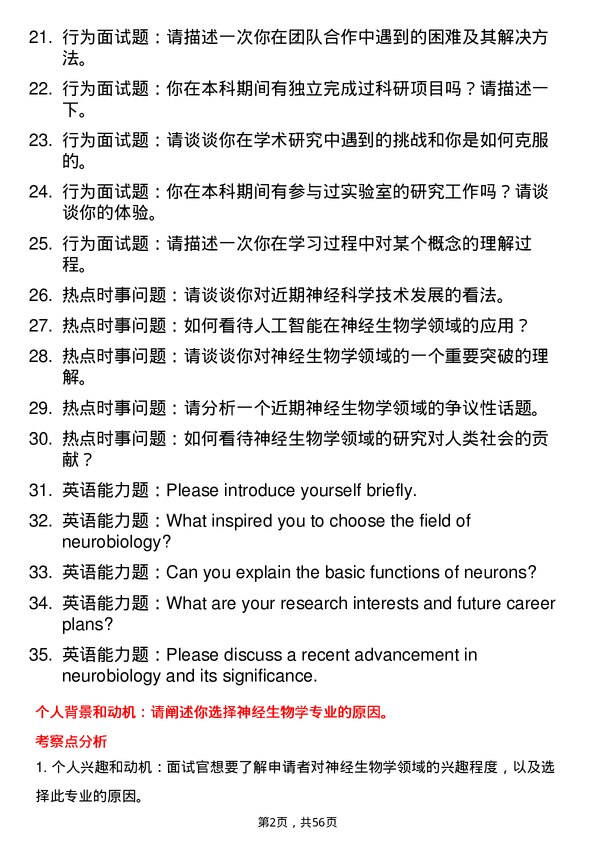 21. 行为面试题：请描述一次你在团队合作中遇到的困难及其解决方法。

22. 行为面试题：你在本科期间有独立完成过科研项目吗？请描述一下。

23. 行为面试题：请谈谈你在学术研究中遇到的挑战和你是如何克服的。

24. 行为面试题：你在本科期间有参与过实验室的研究工作吗？请谈谈你的体验。

25. 行为面试题：请描述一次你在学习过程中对某个概念的理解过程。

26. 热点时事问题：请谈谈你对近期神经科学技术发展的看法。

27. 热点时事问题：如何看待人工智能在神经生物学领域的应用？

28. 热点时事问题：请谈谈你对神经生物学领域的一个重要突破的理解。

29. 热点时事问题：请分析一个近期神经生物学领域的争议性话题。

30. 热点时事问题：如何看待神经生物学领域的研究对人类社会的贡献？

31. 英语能力题：Please introduce yourself briefly.

32. 英语能力题：What inspired you to choose the field of neurobiology?

33. 英语能力题：Can you explain the basic functions of neurons?

34. 英语能力题：What are your research interests and future career plans?

35. 英语能力题：Please discuss a recent advancement in neurobiology and its significance.

个人背景和动机：请阐述你选择神经生物学专业的原因。

考察点分析

1. 个人兴趣和动机：面试官想要了解申请者对神经生物学领域的兴趣程度，以及选择此专业的原因。

第2页，共56页